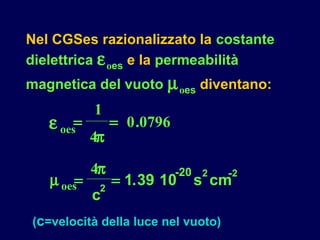 Nel CGSes razionalizzato la costante dielettrica $\varepsilon_{oes}$ e la permeabilità magnetica del vuoto $\mu_{oes}$ diventano:

$\varepsilon_{oes} = \frac{1}{4\pi} = 0.0796$

$\mu_{oes} = \frac{4\pi}{c^2} = 1.39\ 10^{-20}\ s^2\ cm^{-2}$

(c=velocità della luce nel vuoto)